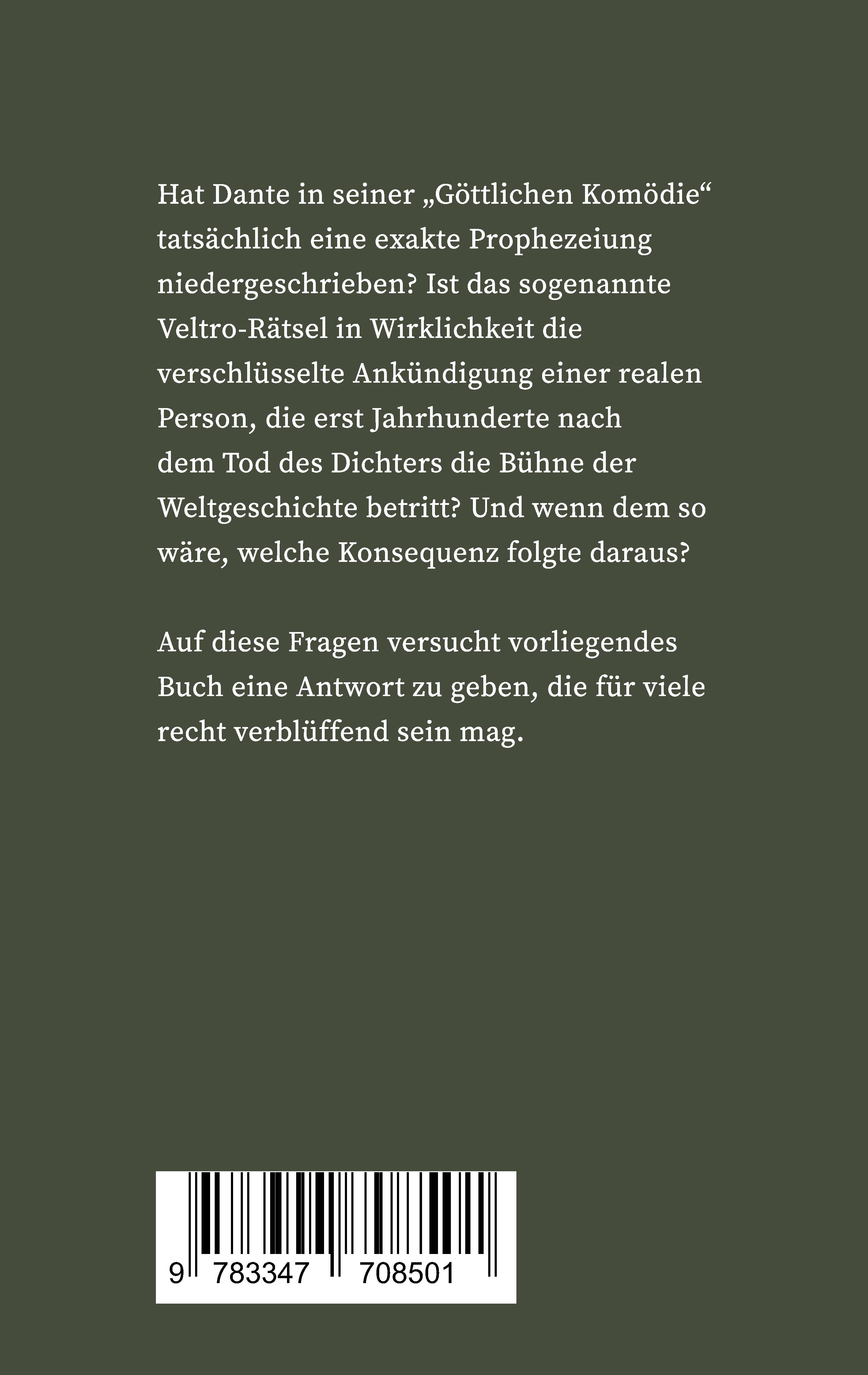 Hat Dante in seiner „Göttlichen Komödie“ tatsächlich eine exakte Prophezeiung niedergeschrieben? Ist das sogenannte Veltro-Rätsel in Wirklichkeit die verschlüsselte Ankündigung einer realen Person, die erst Jahrhunderte nach dem Tod des Dichters die Bühne der Weltgeschichte betritt? Und wenn dem so wäre, welche Konsequenz folgte daraus?

Auf diese Fragen versucht vorliegendes Buch eine Antwort zu geben, die für viele recht verblüffend sein mag.

9 783347 708501